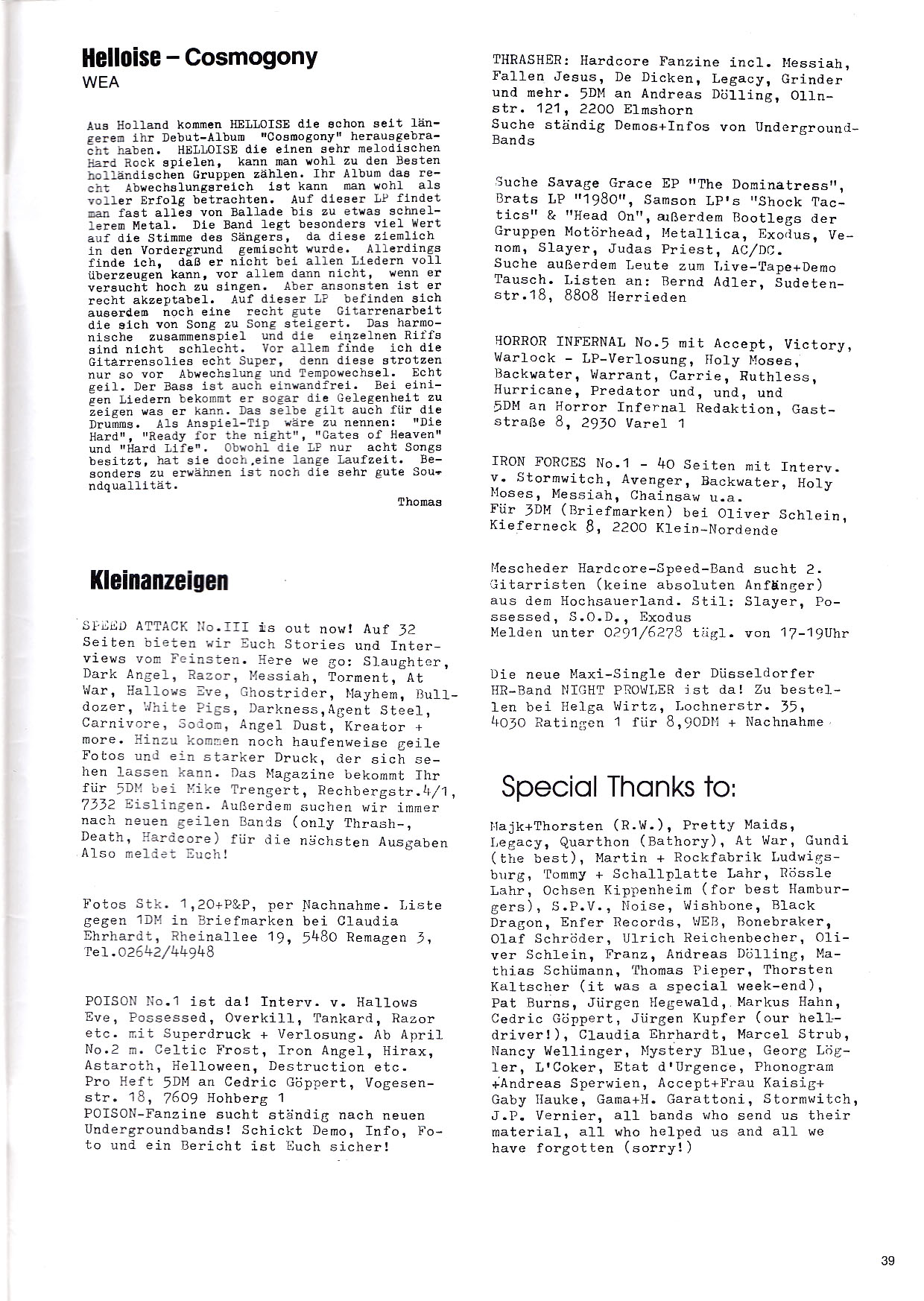 Helloise – Cosmogony
WEA

Aus Holland kommen HELLOISE die schon seit längerem ihr Debut-Album "Cosmogony" herausgebracht haben. HELLOISE die einen sehr melodischen Hard Rock spielen, kann man wohl zu den Besten holländischen Gruppen zählen. Ihr Album das recht Abwechslungsreich ist kann man wohl als voller Erfolg betrachten. Auf dieser LP findet man fast alles von Ballade bis zu etwas schnellerem Metal. Die Band legt besonders viel Wert auf die Stimme des Sängers, da diese ziemlich in den Vordergrund gemischt wurde. Allerdings finde ich, daß er nicht bei allen Liedern voll überzeugen kann, vor allem dann nicht, wenn er versucht hoch zu singen. Aber ansonsten ist er recht akzeptabel. Auf dieser LP befinden sich auserdem noch eine recht gute Gitarrenarbeit die sich von Song zu Song steigert. Das harmonische zusammenspiel und die einzelnen Riffs sind nicht schlecht. Vor allem finde ich die Gitarrensolies echt Super, denn diese strotzen nur so vor Abwechslung und Tempowechsel. Echt geil. Der Bass ist auch einwandfrei. Bei einigen Liedern bekommt er sogar die Gelegenheit zu zeigen was er kann. Das selbe gilt auch für die Drumms. Als Anspiel-Tip wäre zu nennen: "Die Hard", "Ready for the night", "Gates of Heaven" und "Hard Life". Obwohl die LP nur acht Songs besitzt, hat sie doch eine lange Laufzeit. Besonders zu erwähnen ist noch die sehr gute Soundquallität.

Thomas

Kleinanzeigen

SPEED ATTACK No.III is out now! Auf 32 Seiten bieten wir Euch Stories und Interviews vom Feinsten. Here we go: Slaughter, Dark Angel, Razor, Messiah, Torment, At War, Hallows Eve, Ghostrider, Mayhem, Bulldozer, White Pigs, Darkness,Agent Steel, Carnivore, Sodom, Angel Dust, Kreator + more. Hinzu kommen noch haufenweise geile Fotos und ein starker Druck, der sich sehen lassen kann. Das Magazine bekommt Ihr für 5DM bei Mike Trengert, Rechbergstr.4/1, 7332 Eislingen. Außerdem suchen wir immer nach neuen geilen Bands (only Thrash-, Death, Hardcore) für die nächsten Ausgaben Also meldet Euch!

Fotos Stk. 1,20+P&P, per Nachnahme. Liste gegen 1DM in Briefmarken bei Claudia Ehrhardt, Rheinallee 19, 5480 Remagen 3, Tel.02642/44948

POISON No.1 ist da! Interv. v. Hallows Eve, Possessed, Overkill, Tankard, Razor etc. mit Superdruck + Verlosung. Ab April No.2 m. Celtic Frost, Iron Angel, Hirax, Astaroth, Helloween, Destruction etc. Pro Heft 5DM an Cedric Göppert, Vogesenstr. 18, 7609 Hohberg 1
POISON-Fanzine sucht ständig nach neuen Undergroundbands! Schickt Demo, Info, Foto und ein Bericht ist Euch sicher!

THRASHER: Hardcore Fanzine incl. Messiah, Fallen Jesus, De Dicken, Legacy, Grinder und mehr. 5DM an Andreas Dölling, Ollnstr. 121, 2200 Elmshorn
Suche ständig Demos+Infos von Underground-Bands

Suche Savage Grace EP "The Dominatress", Brats LP "1980", Samson LP's "Shock Tactics" & "Head On", außerdem Bootlegs der Gruppen Motörhead, Metallica, Exodus, Venom, Slayer, Judas Priest, AC/DC.
Suche außerdem Leute zum Live-Tape+Demo Tausch. Listen an: Bernd Adler, Sudetenstr.18, 8808 Herrieden

HORROR INFERNAL No.5 mit Accept, Victory, Warlock - LP-Verlosung, Holy Moses, Backwater, Warrant, Carrie, Ruthless, Hurricane, Predator und, und, und
5DM an Horror Infernal Redaktion, Gaststraße 8, 2930 Varel 1

IRON FORCES No.1 - 40 Seiten mit Interv. v. Stormwitch, Avenger, Backwater, Holy Moses, Messiah, Chainsaw u.a.
Für 3DM (Briefmarken) bei Oliver Schlein, Kieferneck 8, 2200 Klein-Nordende

Mescheder Hardcore-Speed-Band sucht 2. Gitarristen (keine absoluten Anfänger) aus dem Hochsauerland. Stil: Slayer, Possessed, S.O.D., Exodus
Melden unter 0291/6278 tägl. von 17-19Uhr

Die neue Maxi-Single der Düsseldorfer HR-Band NIGHT PROWLER ist da! Zu bestellen bei Helga Wirtz, Lochnerstr. 35, 4030 Ratingen 1 für 8,90DM + Nachnahme

Special Thanks to:

Majk+Thorsten (R.W.), Pretty Maids, Legacy, Quarthon (Bathory), At War, Gundi (the best), Martin + Rockfabrik Ludwigsburg, Tommy + Schallplatte Lahr, Rössle Lahr, Ochsen Kippenheim (for best Hamburgers), S.P.V., Noise, Wishbone, Black Dragon, Enfer Records, WEB, Bonebraker, Olaf Schröder, Ulrich Reichenbecher, Oliver Schlein, Franz, Andreas Dölling, Mathias Schümann, Thomas Pieper, Thorsten Kaltscher (it was a special week-end), Pat Burns, Jürgen Hegewald, Markus Hahn, Cedric Göppert, Jürgen Kupfer (our helldriver!), Claudia Ehrhardt, Marcel Strub, Nancy Wellinger, Mystery Blue, Georg Lögler, L'Coker, Etat d'Urgence, Phonogram +Andreas Sperwien, Accept+Frau Kaisig+ Gaby Hauke, Gama+H. Garattoni, Stormwitch, J.P. Vernier, all bands who send us their material, all who helped us and all we have forgotten (sorry!)

39